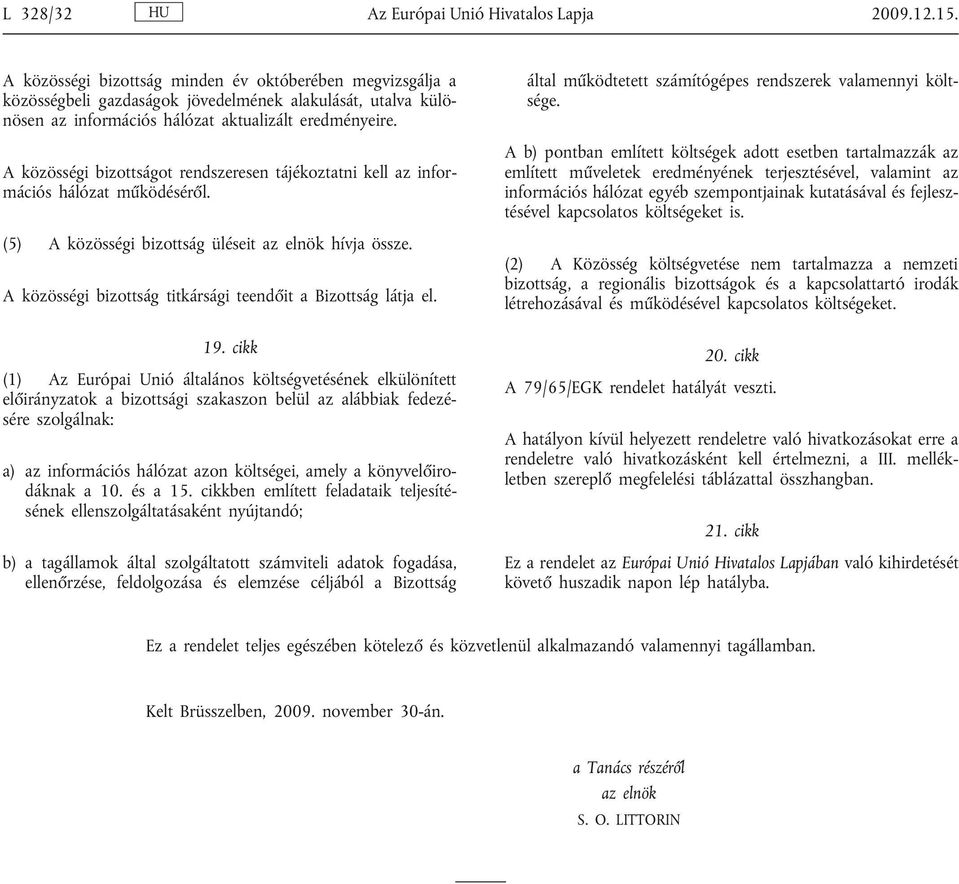 L 328/32 HU Az Európai Unió Hivatalos Lapja 2009.12.15.

A közösségi bizottság minden év októberében megvizsgálja a közösségbeli gazdaságok jövedelmének alakulását, utalva különösen az információs hálózat aktualizált eredményeire.

A közösségi bizottságot rendszeresen tájékoztatni kell az információs hálózat működéséről.

(5) A közösségi bizottság üléseit az elnök hívja össze.

A közösségi bizottság titkársági teendőit a Bizottság látja el.

19. cikk

(1) Az Európai Unió általános költségvetésének elkülönített előirányzatok a bizottsági szakaszon belül az alábbiak fedezésére szolgálnak:

a) az információs hálózat azon költségei, amely a könyvelőirodáknak a 10. és a 15. cikkben említett feladataik teljesítésének ellenszolgáltatásaként nyújtandó;

b) a tagállamok által szolgáltatott számviteli adatok fogadása, ellenőrzése, feldolgozása és elemzése céljából a Bizottság által működtetett számítógépes rendszerek valamennyi költsége.

A b) pontban említett költségek adott esetben tartalmazzák az említett műveletek eredményének terjesztésével, valamint az információs hálózat egyéb szempontjainak kutatásával és fejlesztésével kapcsolatos költségeket is.

(2) A Közösség költségvetése nem tartalmazza a nemzeti bizottság, a regionális bizottságok és a kapcsolattartó irodák létrehozásával és működésével kapcsolatos költségeket.

20. cikk

A 79/65/EGK rendelet hatályát veszti.

A hatályon kívül helyezett rendeletre való hivatkozásokat erre a rendeletre való hivatkozásként kell értelmezni, a III. mellékletben szereplő megfelelési táblázattal összhangban.

21. cikk

Ez a rendelet az Európai Unió Hivatalos Lapjában való kihirdetését követő huszadik napon lép hatályba.

Ez a rendelet teljes egészében kötelező és közvetlenül alkalmazandó valamennyi tagállamban.

Kelt Brüsszelben, 2009. november 30-án.

a Tanács részéről
az elnök
S. O. LITTORIN